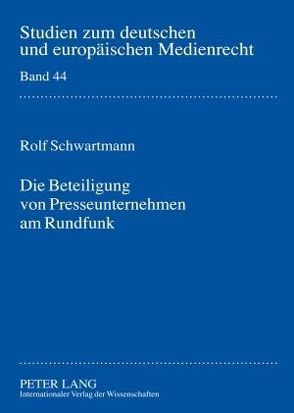 Studien zum deutschen
und europäischen Medienrecht

Band 44

Rolf Schwartmann

Die Beteiligung
von Presseunternehmen
am Rundfunk

PETER LANG
Internationaler Verlag der Wissenschaften